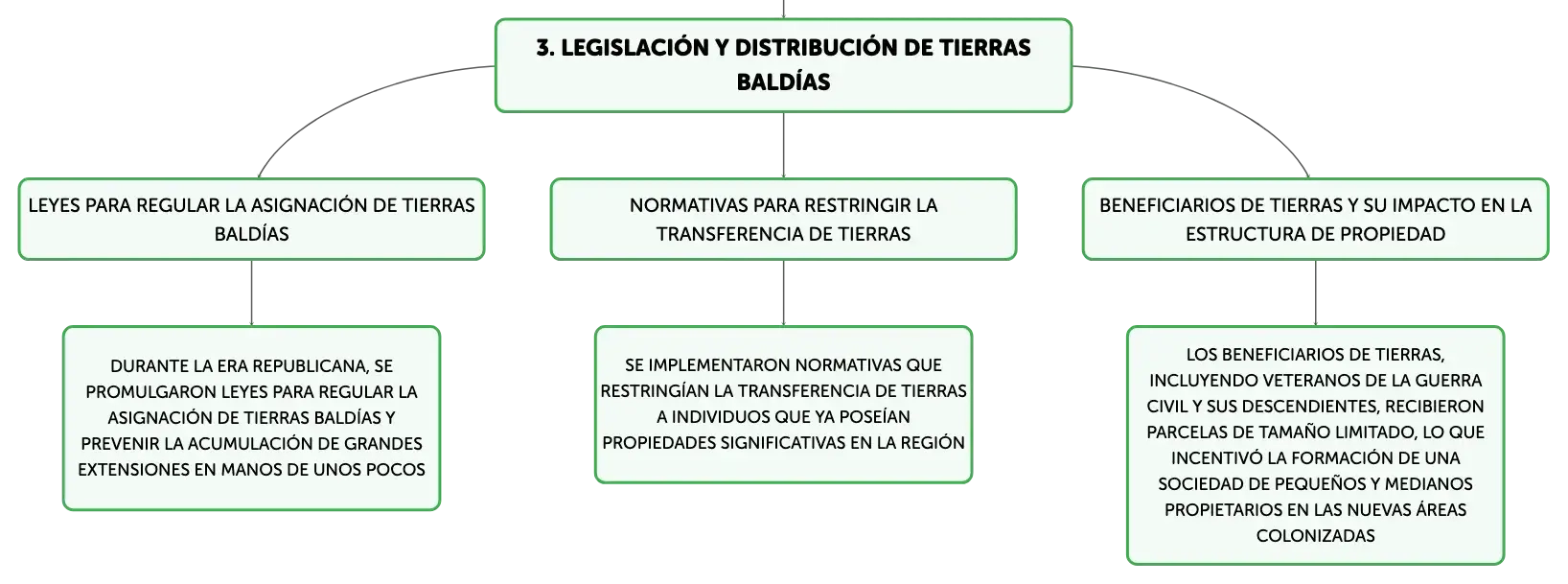 3. LEGISLACIÓN Y DISTRIBUCIÓN DE TIERRAS BALDÍAS

LEYES PARA REGULAR LA ASIGNACIÓN DE TIERRAS BALDÍAS

DURANTE LA ERA REPUBLICANA, SE PROMULGARON LEYES PARA REGULAR LA ASIGNACIÓN DE TIERRAS BALDÍAS Y PREVENIR LA ACUMULACIÓN DE GRANDES EXTENSIONES EN MANOS DE UNOS POCOS

NORMATIVAS PARA RESTRINGIR LA TRANSFERENCIA DE TIERRAS

SE IMPLEMENTARON NORMATIVAS QUE RESTRINGÍAN LA TRANSFERENCIA DE TIERRAS A INDIVIDUOS QUE YA POSEÍAN PROPIEDADES SIGNIFICATIVAS EN LA REGIÓN

BENEFICIARIOS DE TIERRAS Y SU IMPACTO EN LA ESTRUCTURA DE PROPIEDAD

LOS BENEFICIARIOS DE TIERRAS, INCLUYENDO VETERANOS DE LA GUERRA CIVIL Y SUS DESCENDIENTES, RECIBIERON PARCELAS DE TAMAÑO LIMITADO, LO QUE INCENTIVÓ LA FORMACIÓN DE UNA SOCIEDAD DE PEQUEÑOS Y MEDIANOS PROPIETARIOS EN LAS NUEVAS ÁREAS COLONIZADAS